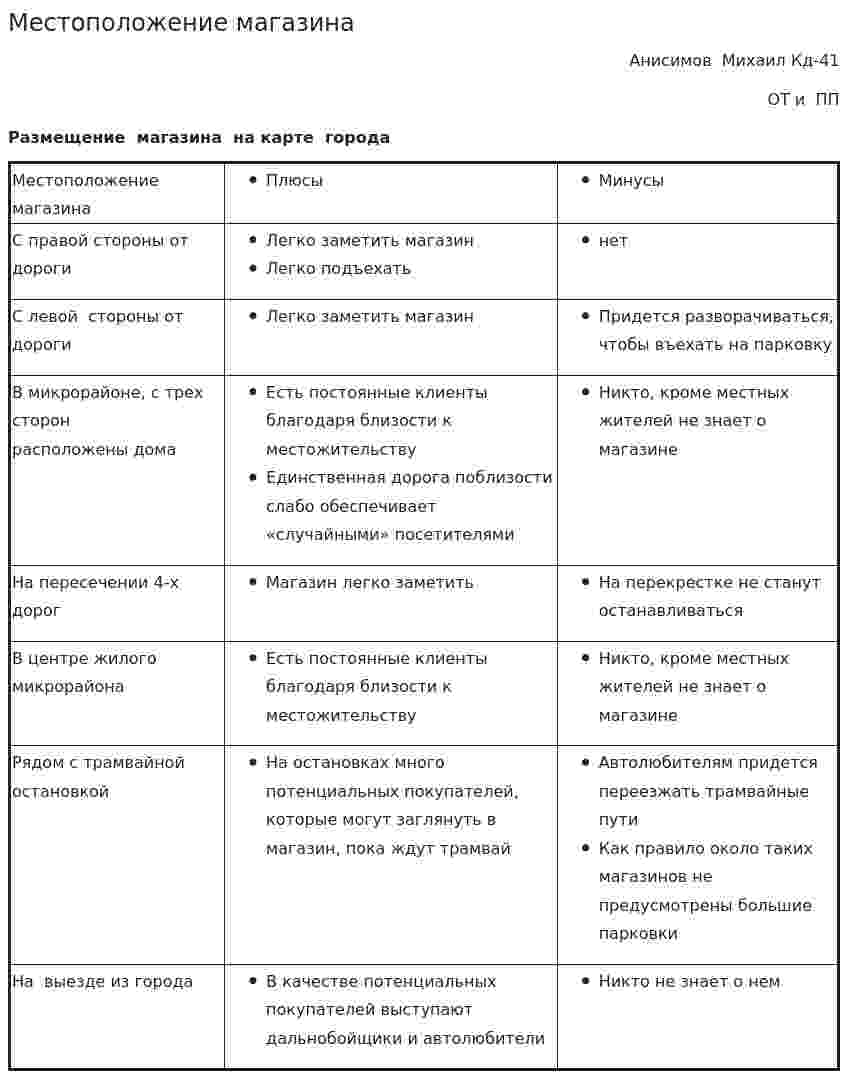 Местоположение магазина

Анисимов Михаил Кд-41

ОТ и ПП

Размещение магазина на карте города

| Местоположение магазина | • Плюсы | • Минусы |
|---|---|---|
| С правой стороны от дороги | • Легко заметить магазин • Легко подъехать | • нет |
| С левой стороны от дороги | • Легко заметить магазин | • Придется разворачиваться, чтобы въехать на парковку |
| В микрорайоне, с трех сторон расположены дома | • Есть постоянные клиенты благодаря близости к местожительству • Единственная дорога поблизости слабо обеспечивает «случайными» посетителями | • Никто, кроме местных жителей не знает о магазине |
| На пересечении 4-х дорог | • Магазин легко заметить | • На перекрестке не станут останавливаться |
| В центре жилого микрорайона | • Есть постоянные клиенты благодаря близости к местожительству | • Никто, кроме местных жителей не знает о магазине |
| Рядом с трамвайной остановкой | • На остановках много потенциальных покупателей, которые могут заглянуть в магазин, пока ждут трамвай | • Автолюбителям придется переезжать трамвайные пути • Как правило около таких магазинов не предусмотрены большие парковки |
| На выезде из города | • В качестве потенциальных покупателей выступают дальнобойщики и автолюбители | • Никто не знает о нем |